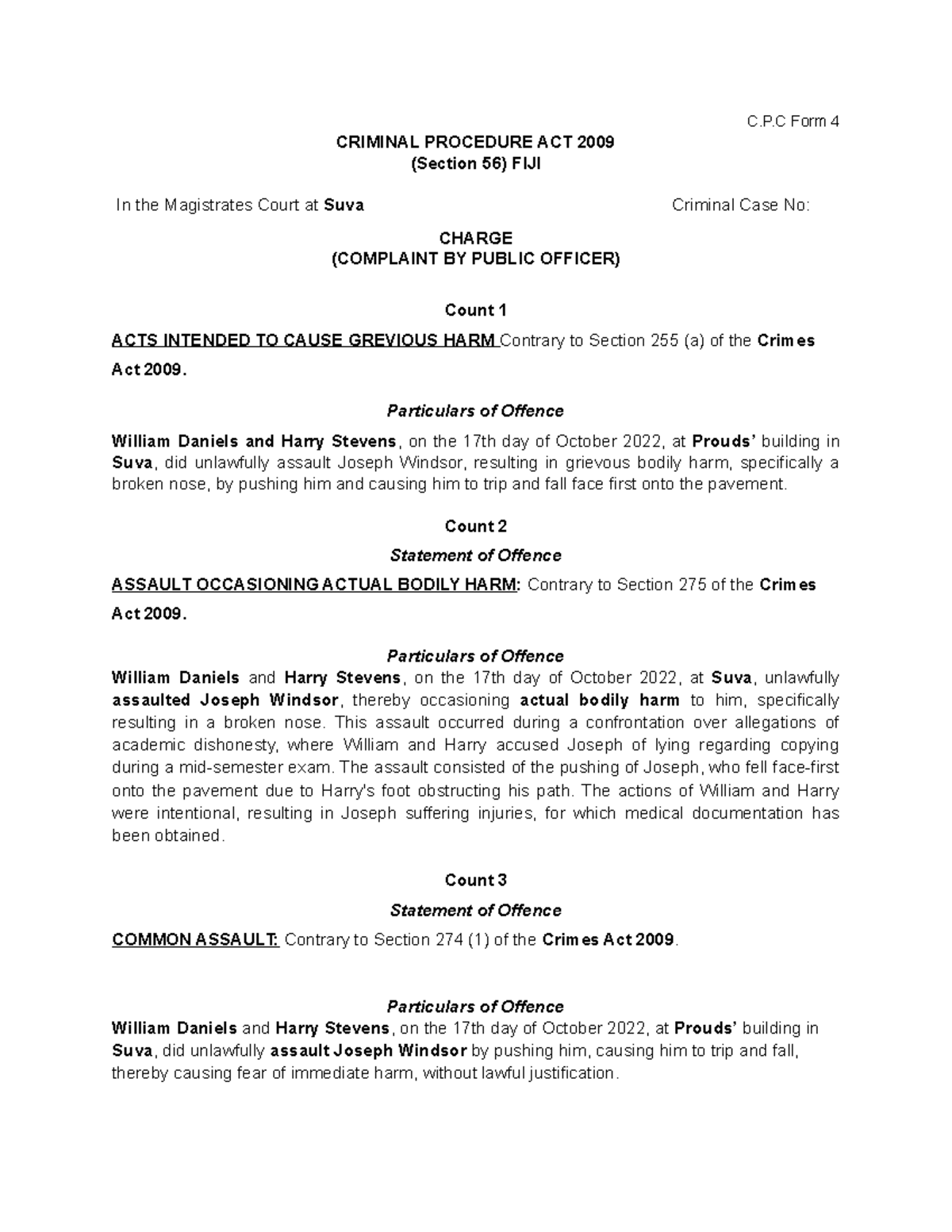 C.P.C Form 4

CRIMINAL PROCEDURE ACT 2009
(Section 56) FIJI

In the Magistrates Court at Suva Criminal Case No:

CHARGE
(COMPLAINT BY PUBLIC OFFICER)

Count 1

ACTS INTENDED TO CAUSE GREVIOUS HARM Contrary to Section 255 (a) of the Crimes Act 2009.

Particulars of Offence

William Daniels and Harry Stevens, on the 17th day of October 2022, at Prouds' building in Suva, did unlawfully assault Joseph Windsor, resulting in grievous bodily harm, specifically a broken nose, by pushing him and causing him to trip and fall face first onto the pavement.

Count 2

Statement of Offence

ASSAULT OCCASIONING ACTUAL BODILY HARM: Contrary to Section 275 of the Crimes Act 2009.

Particulars of Offence

William Daniels and Harry Stevens, on the 17th day of October 2022, at Suva, unlawfully assaulted Joseph Windsor, thereby occasioning actual bodily harm to him, specifically resulting in a broken nose. This assault occurred during a confrontation over allegations of academic dishonesty, where William and Harry accused Joseph of lying regarding copying during a mid-semester exam. The assault consisted of the pushing of Joseph, who fell face-first onto the pavement due to Harry's foot obstructing his path. The actions of William and Harry were intentional, resulting in Joseph suffering injuries, for which medical documentation has been obtained.

Count 3

Statement of Offence

COMMON ASSAULT: Contrary to Section 274 (1) of the Crimes Act 2009.

Particulars of Offence

William Daniels and Harry Stevens, on the 17th day of October 2022, at Prouds' building in Suva, did unlawfully assault Joseph Windsor by pushing him, causing him to trip and fall, thereby causing fear of immediate harm, without lawful justification.